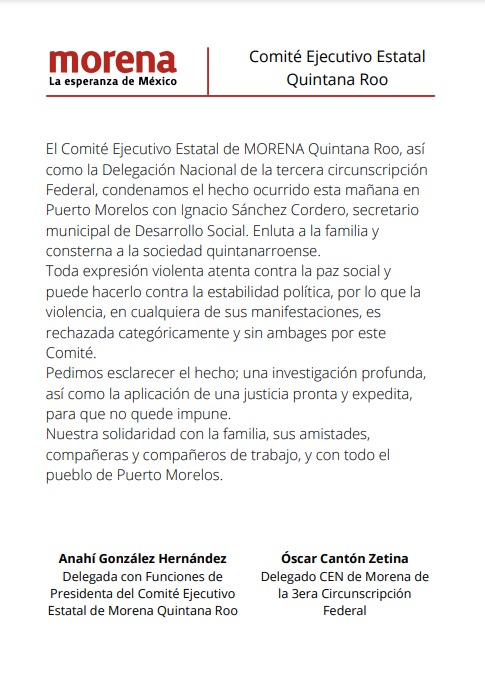 morena
La esperanza de México

Comité Ejecutivo Estatal
Quintana Roo

El Comité Ejecutivo Estatal de MORENA Quintana Roo, así como la Delegación Nacional de la tercera circunscripción Federal, condenamos el hecho ocurrido esta mañana en Puerto Morelos con Ignacio Sánchez Cordero, secretario municipal de Desarrollo Social. Enluta a la familia y consterna a la sociedad quintanarroense.
Toda expresión violenta atenta contra la paz social y puede hacerlo contra la estabilidad política, por lo que la violencia, en cualquiera de sus manifestaciones, es rechazada categóricamente y sin ambages por este Comité.
Pedimos esclarecer el hecho; una investigación profunda, así como la aplicación de una justicia pronta y expedita, para que no quede impune.
Nuestra solidaridad con la familia, sus amistades, compañeras y compañeros de trabajo, y con todo el pueblo de Puerto Morelos.

Anahí González Hernández
Delegada con Funciones de Presidenta del Comité Ejecutivo Estatal de Morena Quintana Roo

Óscar Cantón Zetina
Delegado CEN de Morena de la 3era Circunscripción Federal